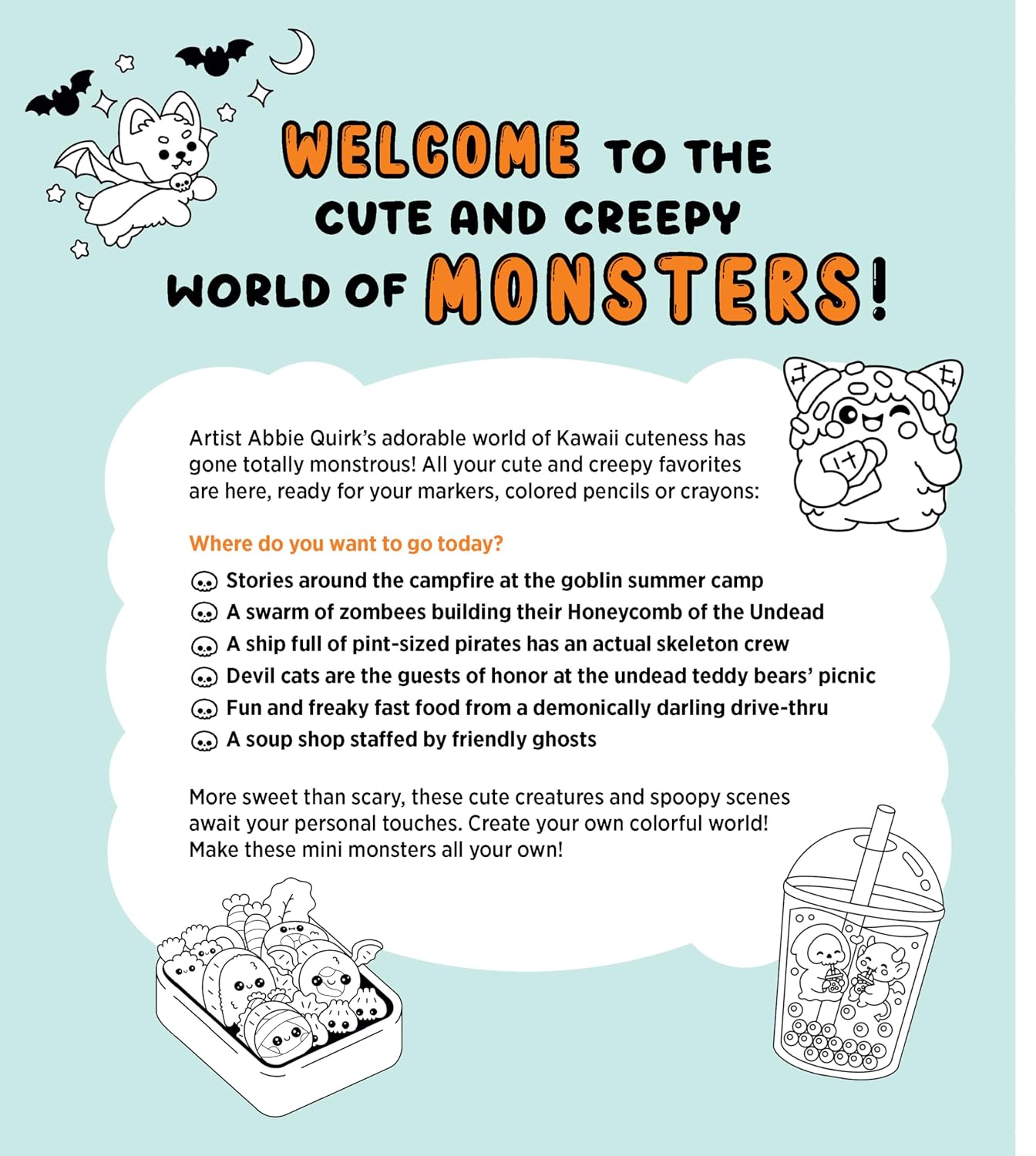 WELCOME TO THE CUTE AND CREEPY WORLD OF MONSTERS!

Artist Abbie Quirk's adorable world of Kawaii cuteness has gone totally monstrous! All your cute and creepy favorites are here, ready for your markers, colored pencils or crayons:

Where do you want to go today?

Stories around the campfire at the goblin summer camp
A swarm of zombees building their Honeycomb of the Undead
A ship full of pint-sized pirates has an actual skeleton crew
Devil cats are the guests of honor at the undead teddy bears' picnic
Fun and freaky fast food from a demonically darling drive-thru
A soup shop staffed by friendly ghosts

More sweet than scary, these cute creatures and spoopy scenes await your personal touches. Create your own colorful world! Make these mini monsters all your own!